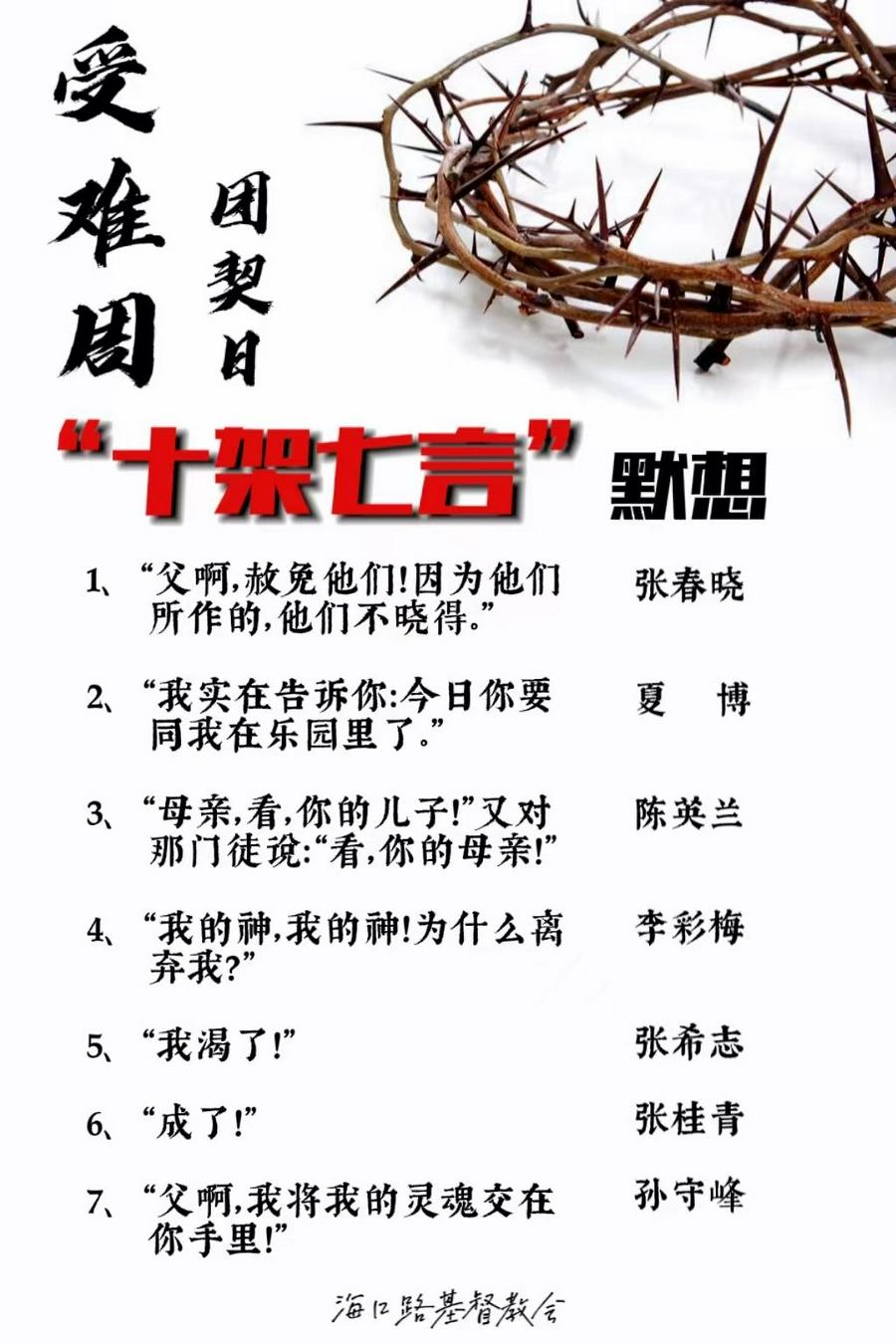 受难周

团契日

“十架七言”默想

1、“父啊,赦免他们!因为他们所作的,他们不晓得。” 张春晓

2、“我实在告诉你:今日你要同我在乐园里了。” 夏 博

3、“母亲,看,你的儿子!”又对那门徒说:“看,你的母亲!” 陈英兰

4、“我的神,我的神!为什么离弃我?” 李彩梅

5、“我渴了!” 张希志

6、“成了!” 张桂青

7、“父啊,我将我的灵魂交在你手里!” 孙守峰

海口路基督教会